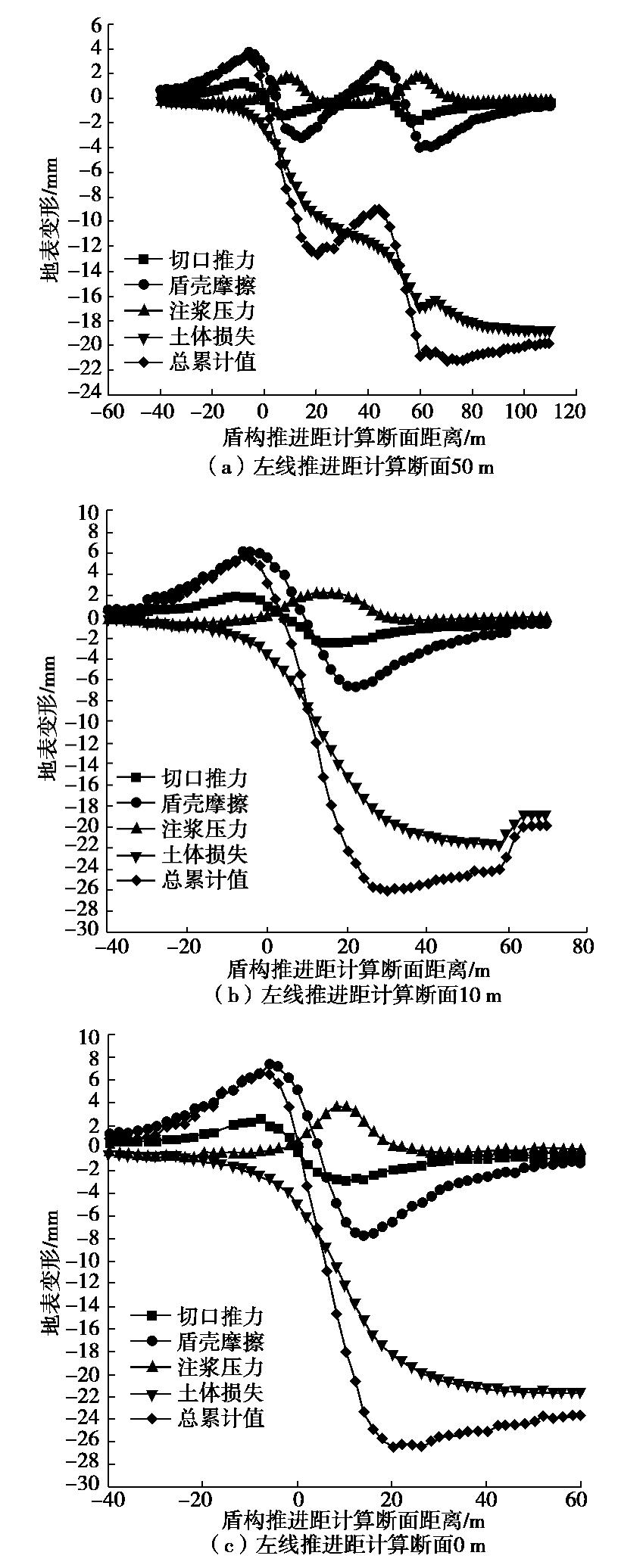 6
4
2
0
−2
−4
−6
−8
−10
−12
−14
−16
−18
−20
−22
−24
地表变形/mm
切口推力
盾壳摩擦
注浆压力
土体损失
总累计值
−60 −40 −20 0 20 40 60 80 100 120
盾构推进距计算断面距离/m
（a）左线推进距计算断面50 m

10
8
6
4
2
0
−2
−4
−6
−8
−10
−12
−14
−16
−18
−20
−22
−24
−26
−28
−30
地表变形/mm
切口推力
盾壳摩擦
注浆压力
土体损失
总累计值
−40 −20 0 20 40 60 80
盾构推进距计算断面距离/m
（b）左线推进距计算断面10 m

10
8
6
4
2
0
−2
−4
−6
−8
−10
−12
−14
−16
−18
−20
−22
−24
−26
−28
−30
地表变形/mm
切口推力
盾壳摩擦
注浆压力
土体损失
总累计值
−40 −20 0 20 40 60
盾构推进距计算断面距离/m
（c）左线推进距计算断面0 m